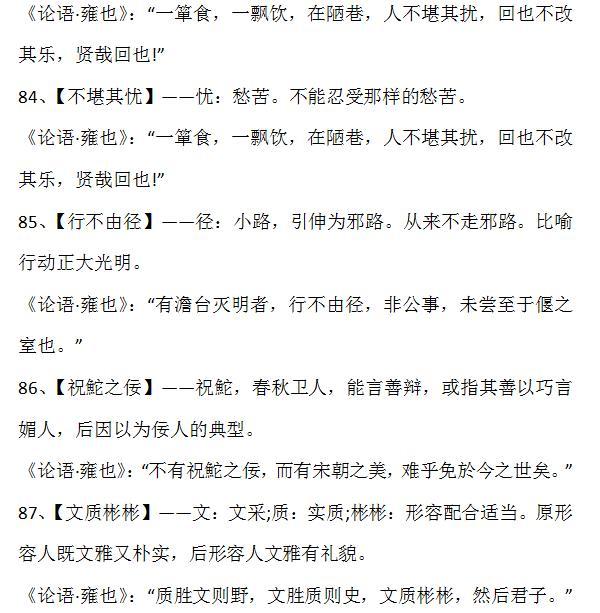 《论语·雍也》：“一箪食，一瓢饮，在陋巷，人不堪其扰，回也不改其乐，贤哉回也!”

84、【不堪其忧】——忧：愁苦。不能忍受那样的愁苦。

《论语·雍也》：“一箪食，一瓢饮，在陋巷，人不堪其扰，回也不改其乐，贤哉回也!”

85、【行不由径】——径：小路，引伸为邪路。从来不走邪路。比喻行动正大光明。

《论语·雍也》：“有澹台灭明者，行不由径，非公事，未尝至于偃之室也。”

86、【祝鮀之佞】——祝鮀，春秋卫人，能言善辩，或指其善以巧言媚人，后因以为佞人的典型。

《论语·雍也》：“不有祝鮀之佞，而有宋朝之美，难乎免於今之世矣。”

87、【文质彬彬】——文：文采;质：实质;彬彬：形容配合适当。原形容人既文雅又朴实，后形容人文雅有礼貌。

《论语·雍也》：“质胜文则野，文胜质则史，文质彬彬，然后君子。”